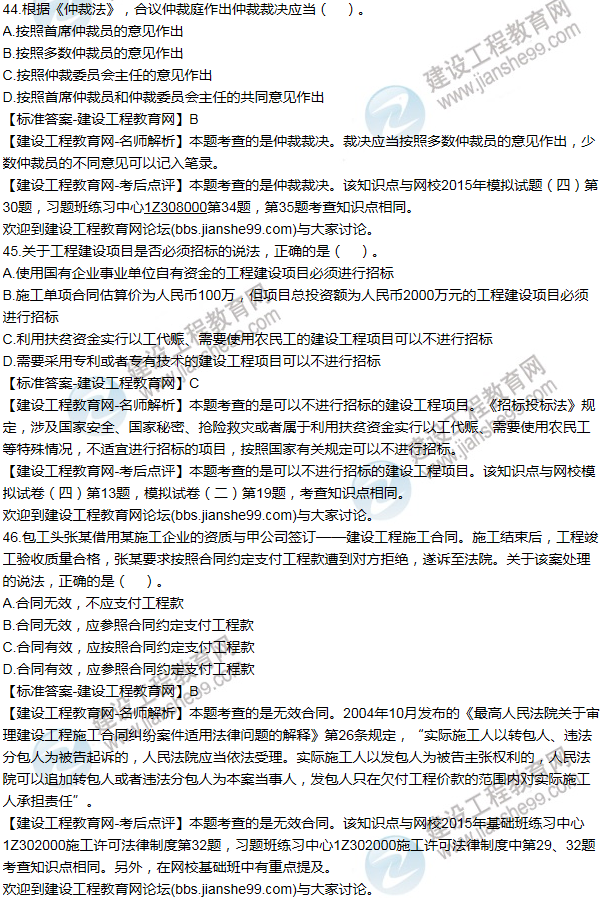 44.根据《仲裁法》，合议仲裁庭作出仲裁裁决应当（    ）。
A.按照首席仲裁员的意见作出
B.按照多数仲裁员的意见作出
C.按照仲裁委员会主任的意见作出
D.按照首席仲裁员和仲裁委员会主任的共同意见作出
【标准答案-建设工程教育网】B
【建设工程教育网-名师解析】本题考查的是仲裁裁决。裁决应当按照多数仲裁员的意见作出，少数仲裁员的不同意见可以记入笔录。
【建设工程教育网-考后点评】本题考查的是仲裁裁决。该知识点与网校2015年模拟试题（四）第30题，习题班练习中心1Z308000第34题，第35题考查知识点相同。
欢迎到建设工程教育网论坛(bbs.jianshe99.com)与大家讨论。
45.关于工程建设项目是否必须招标的说法，正确的是（    ）。
A.使用国有企业事业单位自有资金的工程建设项目必须进行招标
B.施工单项合同估算价为人民币100万，但项目总投资额为人民币2000万元的工程建设项目必须进行招标
C.利用扶贫资金实行以工代赈、需要使用农民工的建设工程项目可以不进行招标
D.需要采用专利或者专有技术的建设工程项目可以不进行招标
【标准答案-建设工程教育网】C
【建设工程教育网-名师解析】本题考查的是可以不进行招标的建设工程项目。《招标投标法》规定，涉及国家安全、国家秘密、抢险救灾或者属于利用扶贫资金实行以工代赈、需要使用农民工等特殊情况，不适宜进行招标的项目，按照国家有关规定可以不进行招标。
【建设工程教育网-考后点评】本题考查的是可以不进行招标的建设工程项目。该知识点与网校模拟试卷（四）第13题，模拟试卷（二）第19题，考查知识点相同。
欢迎到建设工程教育网论坛(bbs.jianshe99.com)与大家讨论。
46.包工头张某借用某施工企业的资质与甲公司签订——建设工程施工合同。施工结束后，工程竣工验收质量合格，张某要求按照合同约定支付工程款遭到对方拒绝，遂诉至法院。关于该案处理的说法，正确的是（    ）。
A.合同无效，不应支付工程款
B.合同无效，应参照合同约定支付工程款
C.合同有效，应按照合同约定支付工程款
D.合同有效，应参照合同约定支付工程款
【标准答案-建设工程教育网】B
【建设工程教育网-名师解析】本题考查的是无效合同。2004年10月发布的《最高人民法院关于审理建设工程施工合同纠纷案件适用法律问题的解释》第26条规定，“实际施工人以转包人、违法分包人为被告起诉的，人民法院应当依法受理。实际施工人以发包人为被告主张权利的，人民法院可以追加转包人或者违法分包人为本案当事人，发包人只在欠付工程价款的范围内对实际施工人承担责任”。
【建设工程教育网-考后点评】本题考查的是无效合同。该知识点与网校2015年基础班练习中心1Z302000施工许可法律制度第32题，习题班练习中心1Z302000施工许可法律制度中第29、32题考查知识点相同。另外，在网校基础班中有重点提及。
欢迎到建设工程教育网论坛(bbs.jianshe99.com)与大家讨论。
建设工程教育网
www.jianshe99.com